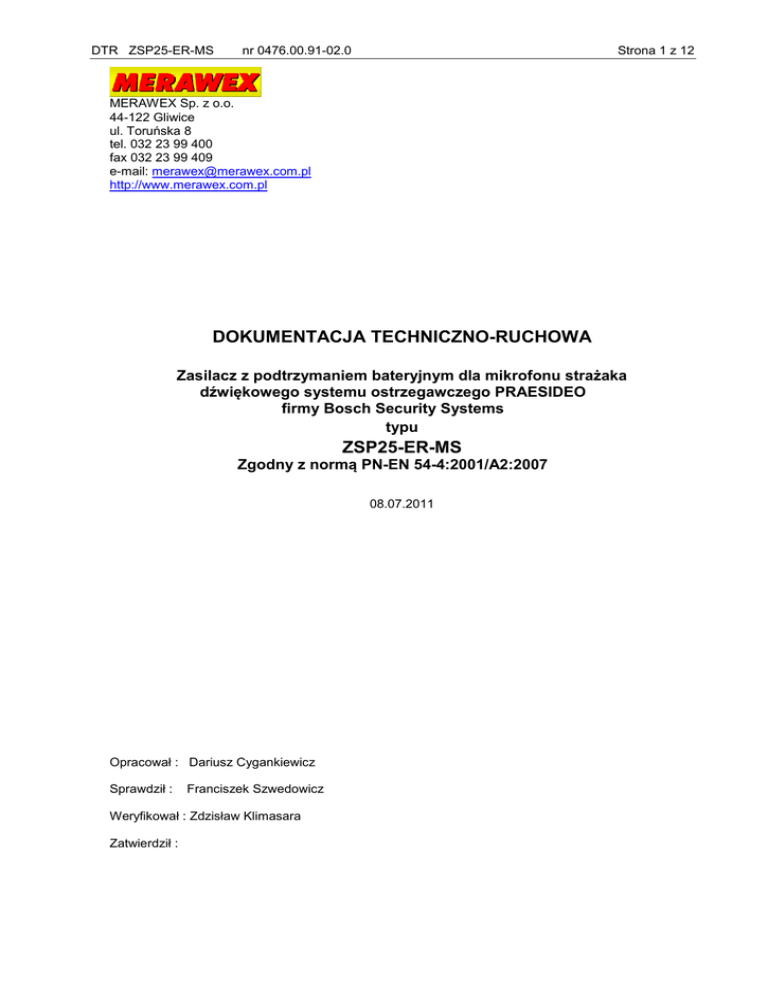 DTR ZSP25-ER-MS nr 0476.00.91-02.0 Strona 1 z 12

MERAWEX

MERAWEX Sp. z o.o.
44-122 Gliwice
ul. Toruńska 8
tel. 032 23 99 400
fax 032 23 99 409
e-mail: merawex@merawex.com.pl
http://www.merawex.com.pl

DOKUMENTACJA TECHNICZNO-RUCHOWA

Zasilacz z podtrzymaniem bateryjnym dla mikrofonu strażaka dźwiękowego systemu ostrzegawczego PRAESIDEO firmy Bosch Security Systems
typu
ZSP25-ER-MS
Zgodny z normą PN-EN 54-4:2001/A2:2007

08.07.2011

Opracował : Dariusz Cygankiewicz

Sprawdził : Franciszek Szwedowicz

Weryfikował : Zdzisław Klimasara

Zatwierdził :